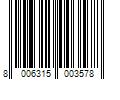 8 006315 003578